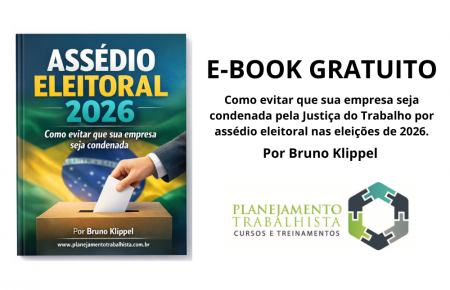 ASSÉDIO
ELEITORAL
2026

Como evitar que sua empresa seja condenada

Por Bruno Klippel

www.planejamentotrabalhista.com.br

E-BOOK GRATUITO

Como evitar que sua empresa seja condenada pela Justiça do Trabalho por assédio eleitoral nas eleições de 2026.

Por Bruno Klippel

PLANEJAMENTO
TRABALHISTA
CURSOS E TREINAMENTOS